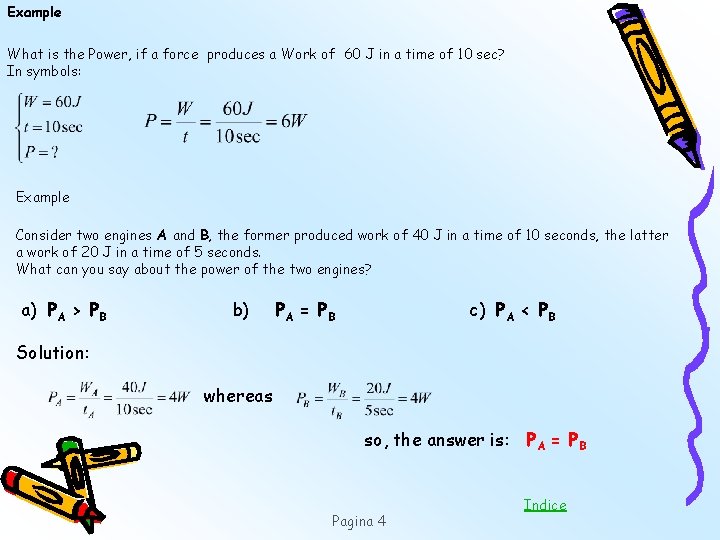 Example

What is the Power, if a force produces a Work of 60 J in a time of 10 sec?
In symbols:

$\begin{cases} W = 60J \\ t = 10\text{sec} \\ P = ? \end{cases}$

$P = \frac{W}{t} = \frac{60J}{10\text{sec}} = 6W$

Example

Consider two engines A and B, the former produced work of 40 J in a time of 10 seconds, the latter a work of 20 J in a time of 5 seconds.
What can you say about the power of the two engines?

a) $P_A > P_B$ b) $P_A = P_B$ c) $P_A < P_B$

Solution:

$P_A = \frac{W_A}{t_A} = \frac{40J}{10\text{sec}} = 4W$ whereas $P_B = \frac{W_B}{t_B} = \frac{20J}{5\text{sec}} = 4W$

so, the answer is: $P_A = P_B$

Indice

Pagina 4